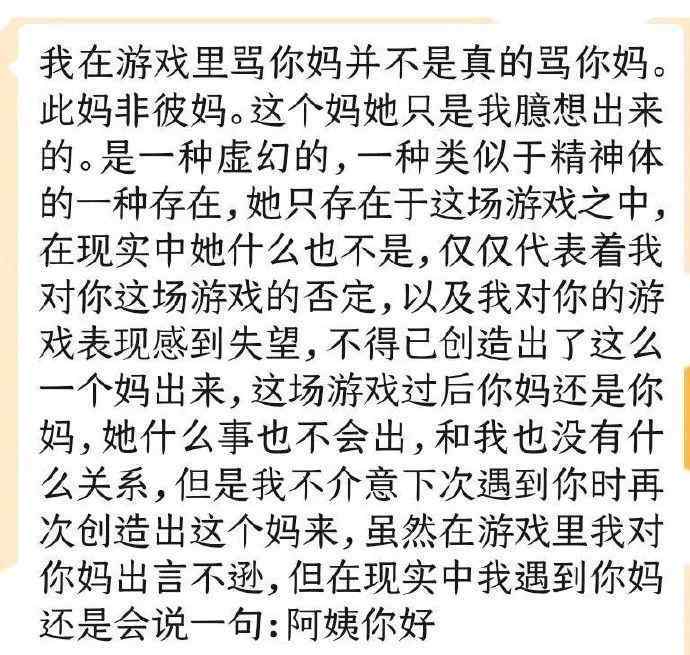 我在游戏里骂你妈并不是真的骂你妈。此妈非彼妈。这个妈她只是我臆想出来的。是一种虚幻的，一种类似于精神体的一种存在，她只存在于这场游戏之中，在现实中她什么也不是，仅仅代表着我对你这场游戏的否定，以及我对你的游戏表现感到失望，不得已创造出了这么一个妈出来，这场游戏过后你妈还是你妈，她什么事也不会出，和我也没有什么关系，但是我不介意下次遇到你时再次创造出这个妈来，虽然在游戏里我对你妈出言不逊，但在现实中我遇到你妈还是会说一句：阿姨你好